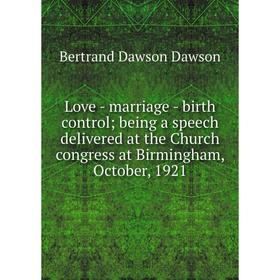 Bertrand Dawson Dawson

Love - marriage - birth control; being a speech delivered at the Church congress at Birmingham, October, 1921